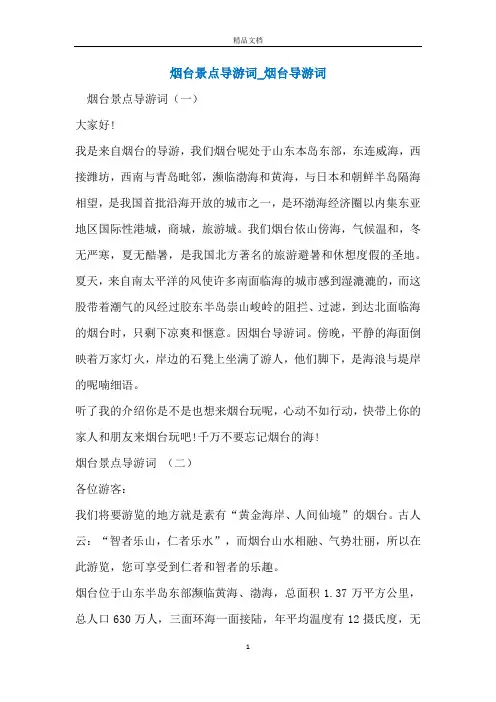 精品文档

烟台景点导游词_烟台导游词

烟台景点导游词（一）

大家好!

我是来自烟台的导游，我们烟台呢处于山东本岛东部，东连威海，西接潍坊，西南与青岛毗邻，濒临渤海和黄海，与日本和朝鲜半岛隔海相望，是我国首批沿海开放的城市之一，是环渤海经济圈以内集东亚地区国际性港城，商城，旅游城。我们烟台依山傍海，气候温和，冬无严寒，夏无酷暑，是我国北方著名的旅游避暑和休想度假的圣地。夏天，来自南太平洋的风使许多南面临海的城市感到湿漉漉的，而这股带着潮气的风经过胶东半岛崇山峻岭的阻拦、过滤，到达北面临海的烟台时，只剩下凉爽和惬意。因烟台导游词。傍晚，平静的海面倒映着万家灯火，岸边的石凳上坐满了游人，他们脚下，是海浪与堤岸的呢喃细语。

听了我的介绍你是不是也想来烟台玩呢，心动不如行动，快带上你的家人和朋友来烟台玩吧!千万不要忘记烟台的海!

烟台景点导游词 （二）

各位游客:

我们将要游览的地方就是素有“黄金海岸、人间仙境”的烟台。古人云：“智者乐山，仁者乐水”，而烟台山水相融、气势壮丽，所以在此游览，您可享受到仁者和智者的乐趣。

烟台位于山东半岛东部濒临黄海、渤海，总面积 1.37 万平方公里，总人口 630 万人，三面环海一面接陆，年平均温度有 12 摄氏度，无

1